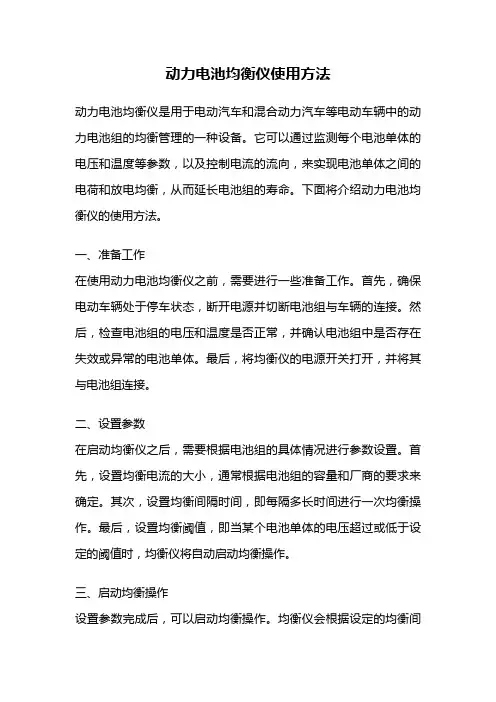 动力电池均衡仪使用方法

动力电池均衡仪是用于电动汽车和混合动力汽车等电动车辆中的动力电池组的均衡管理的一种设备。它可以通过监测每个电池单体的电压和温度等参数，以及控制电流的流向，来实现电池单体之间的电荷和放电均衡，从而延长电池组的寿命。下面将介绍动力电池均衡仪的使用方法。

一、准备工作
在使用动力电池均衡仪之前，需要进行一些准备工作。首先，确保电动车辆处于停车状态，断开电源并切断电池组与车辆的连接。然后，检查电池组的电压和温度是否正常，并确认电池组中是否存在失效或异常的电池单体。最后，将均衡仪的电源开关打开，并将其与电池组连接。

二、设置参数
在启动均衡仪之后，需要根据电池组的具体情况进行参数设置。首先，设置均衡电流的大小，通常根据电池组的容量和厂商的要求来确定。其次，设置均衡间隔时间，即每隔多长时间进行一次均衡操作。最后，设置均衡阈值，即当某个电池单体的电压超过或低于设定的阈值时，均衡仪将自动启动均衡操作。

三、启动均衡操作
设置参数完成后，可以启动均衡操作。均衡仪会根据设定的均衡间